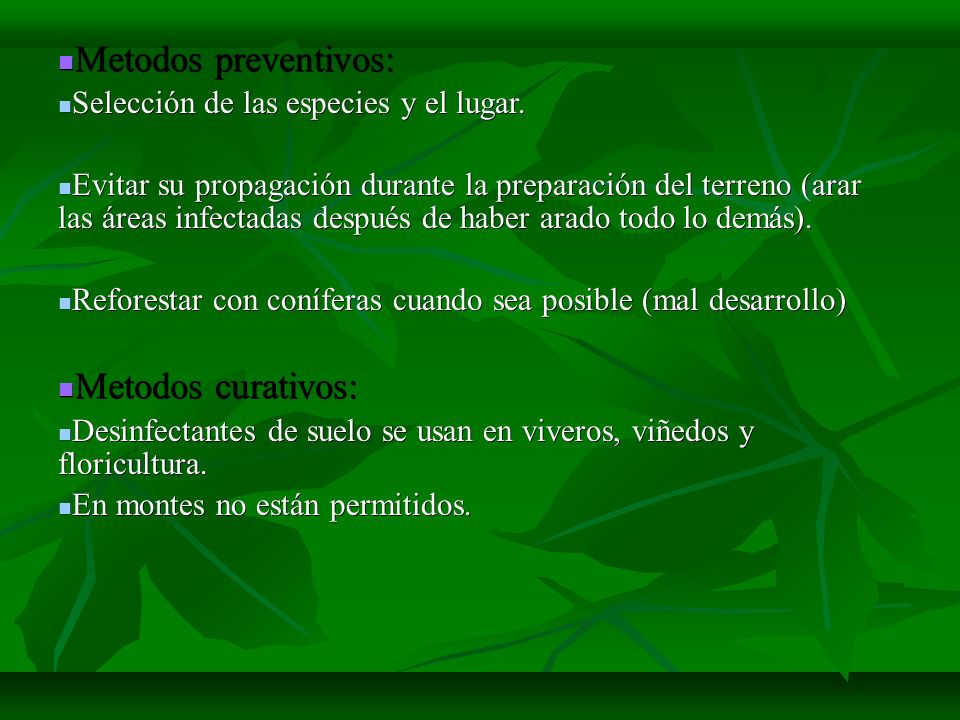 Metodos preventivos:

Selección de las especies y el lugar.

Evitar su propagación durante la preparación del terreno (arar las áreas infectadas después de haber arado todo lo demás).

Reforestar con coníferas cuando sea posible (mal desarrollo)

Metodos curativos:

Desinfectantes de suelo se usan en viveros, viñedos y floricultura.

En montes no están permitidos.